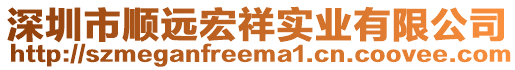 深圳市顺远宏祥实业有限公司
http://szmeganfreema1.cn.coovee.com